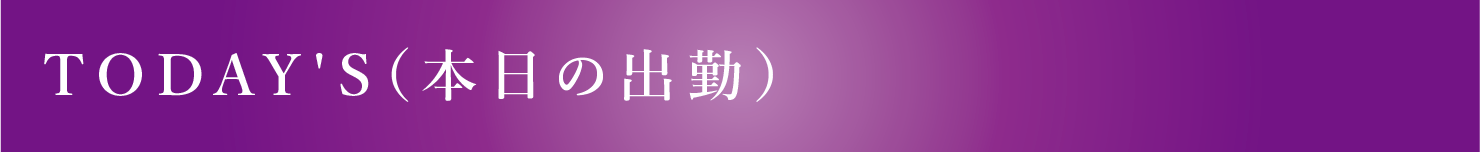 TODAY'S（本日の出勤）